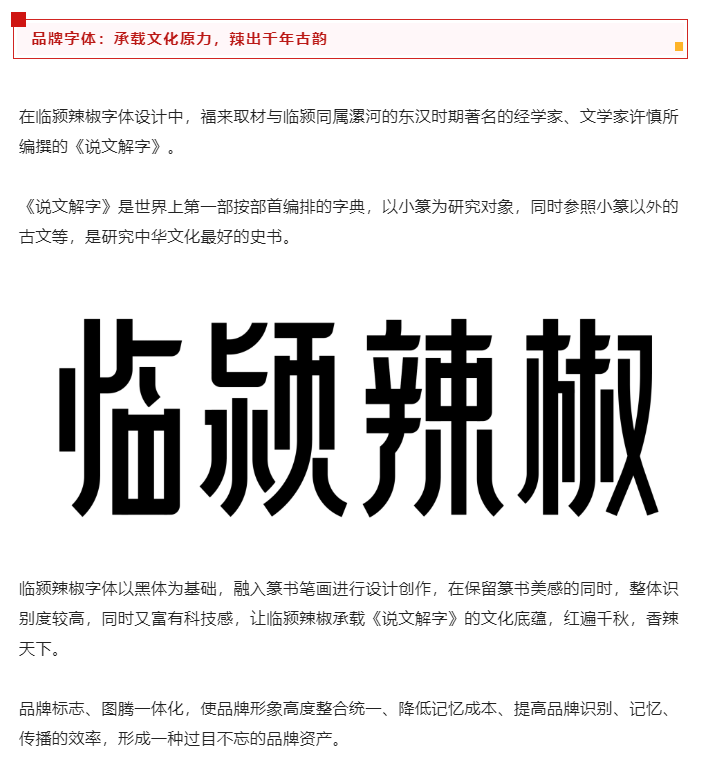 品牌字体：承载文化原力，辣出千年古韵

在临颍辣椒字体设计中，福来取材与临颍同属漯河的东汉时期著名的经学家、文学家许慎所编撰的《说文解字》。

《说文解字》是世界上第一部按部首编排的字典，以小篆为研究对象，同时参照小篆以外的古文等，是研究中华文化最好的史书。

临颍辣椒

临颍辣椒字体以黑体为基础，融入篆书笔画进行设计创作，在保留篆书美感的同时，整体识别度较高，同时又富有科技感，让临颍辣椒承载《说文解字》的文化底蕴，红遍千秋，香辣天下。

品牌标志、图腾一体化，使品牌形象高度整合统一、降低记忆成本、提高品牌识别、记忆、传播的效率，形成一种过目不忘的品牌资产。